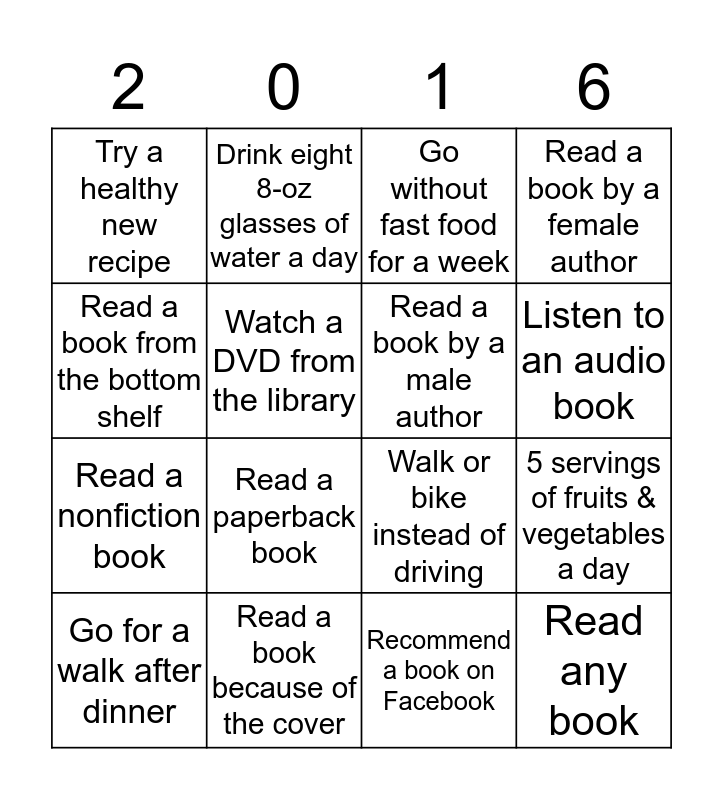 | 2 | 0 | 1 | 6 |
|---|---|---|---|
| Try a healthy new recipe | Drink eight 8-oz glasses of water a day | Go without fast food for a week | Read a book by a female author |
| Read a book from the bottom shelf | Watch a DVD from the library | Read a book by a male author | Listen to an audio book |
| Read a nonfiction book | Read a paperback book | Walk or bike instead of driving | 5 servings of fruits & vegetables a day |
| Go for a walk after dinner | Read a book because of the cover | Recommend a book on Facebook | Read any book |